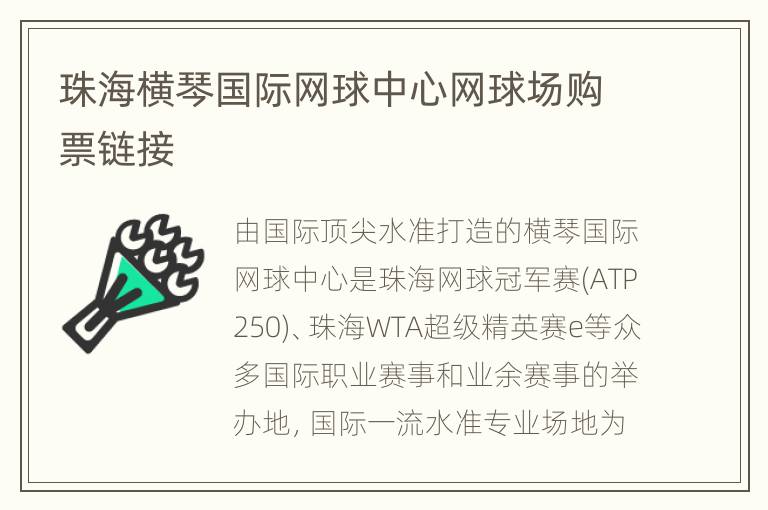 珠海横琴国际网球中心网球场购票链接

由国际顶尖水准打造的横琴国际网球中心是珠海网球冠军赛(ATP 250)、珠海WTA超级精英赛e等众多国际职业赛事和业余赛事的举办地, 国际一流水准专业场地为